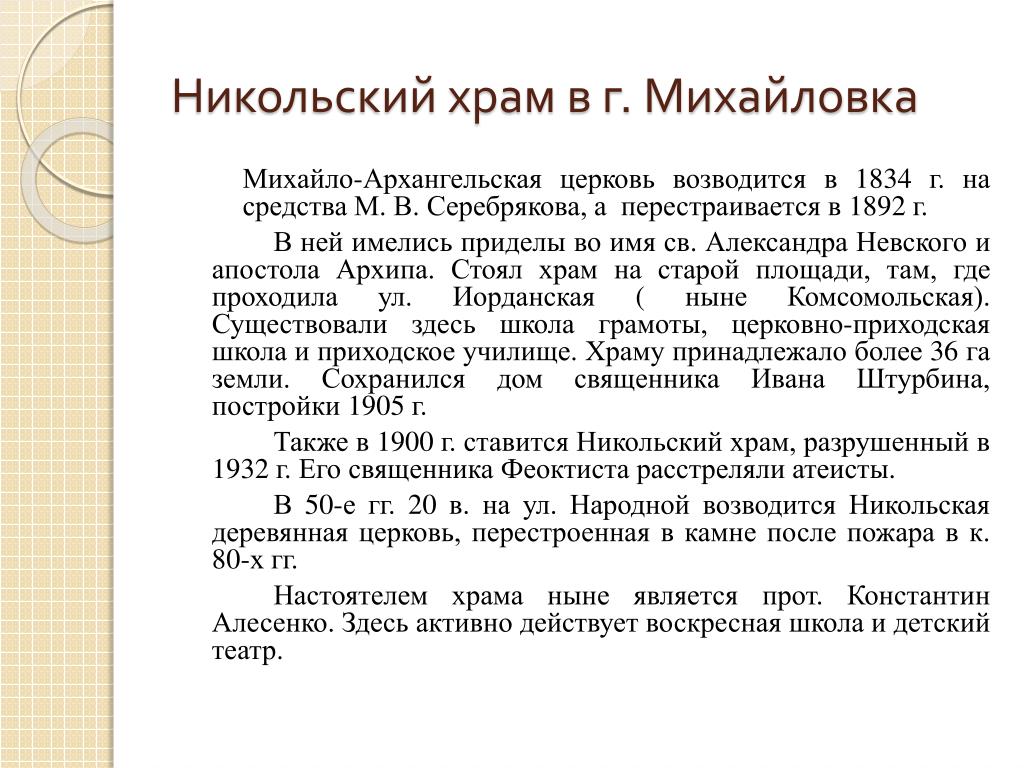 Никольский храм в г. Михайловка

Михайло-Архангельская церковь возводится в 1834 г. на средства М. В. Серебрякова, а перестраивается в 1892 г.

В ней имелись приделы во имя св. Александра Невского и апостола Архипа. Стоял храм на старой площади, там, где проходила ул. Иорданская ( ныне Комсомольская). Существовали здесь школа грамоты, церковно-приходская школа и приходское училище. Храму принадлежало более 36 га земли. Сохранился дом священника Ивана Штурбина, постройки 1905 г.

Также в 1900 г. ставится Никольский храм, разрушенный в 1932 г. Его священника Феоктиста расстреляли атеисты.

В 50-е гг. 20 в. на ул. Народной возводится Никольская деревянная церковь, перестроенная в камне после пожара в к. 80-х гг.

Настоятелем храма ныне является прот. Константин Алесенко. Здесь активно действует воскресная школа и детский театр.